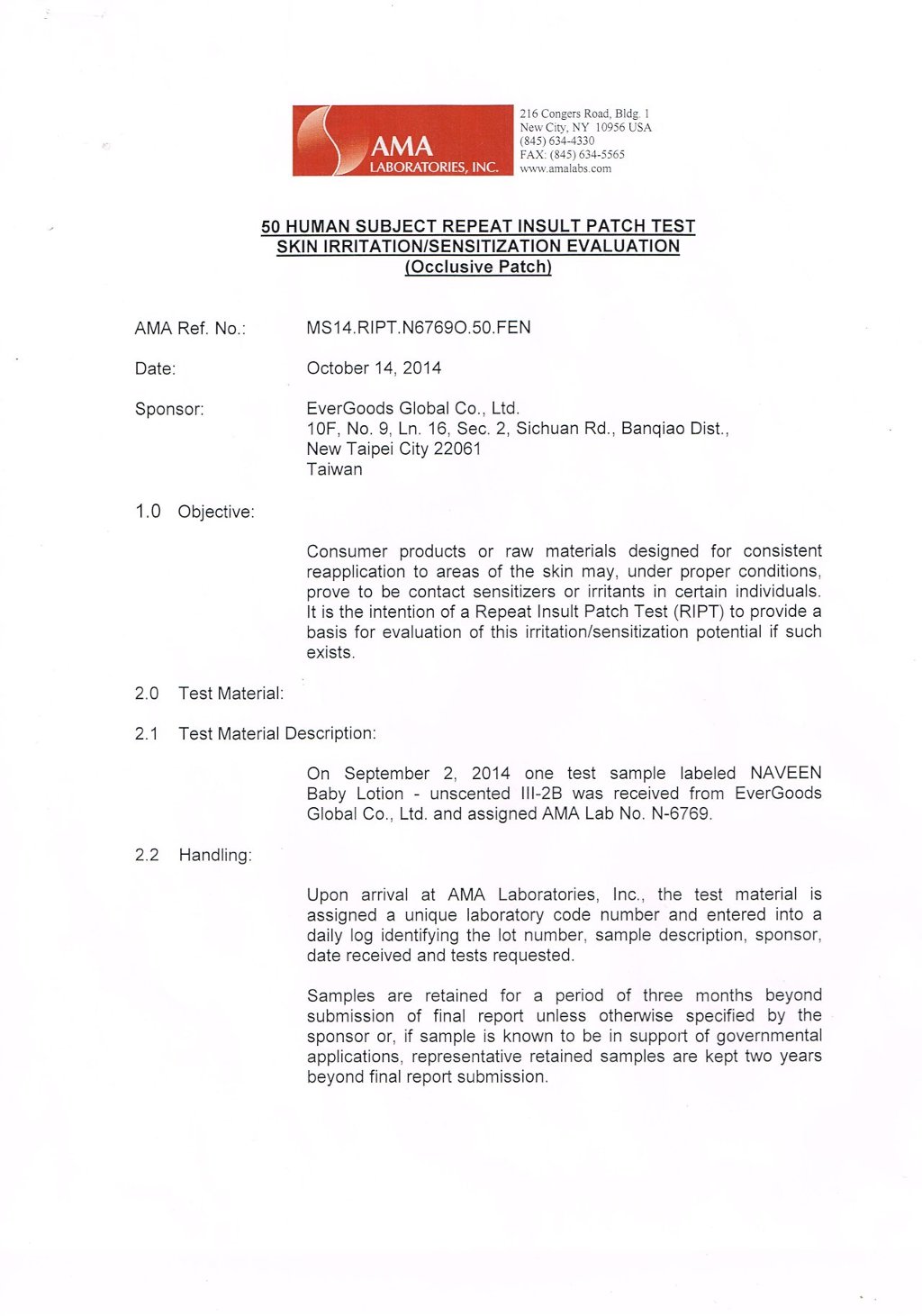 AMA
LABORATORIES, INC.

216 Congers Road, Bldg. 1
New City, NY 10956 USA
(845) 634-4330
FAX: (845) 634-5565
www.amalabs.com

50 HUMAN SUBJECT REPEAT INSULT PATCH TEST
SKIN IRRITATION/SENSITIZATION EVALUATION
(Occlusive Patch)

AMA Ref. No.: MS14.RIPT.N6769O.50.FEN

Date: October 14, 2014

Sponsor: EverGoods Global Co., Ltd.
10F, No. 9, Ln. 16, Sec. 2, Sichuan Rd., Banqiao Dist.,
New Taipei City 22061
Taiwan

1.0 Objective:

Consumer products or raw materials designed for consistent reapplication to areas of the skin may, under proper conditions, prove to be contact sensitizers or irritants in certain individuals. It is the intention of a Repeat Insult Patch Test (RIPT) to provide a basis for evaluation of this irritation/sensitization potential if such exists.

2.0 Test Material:

2.1 Test Material Description:

On September 2, 2014 one test sample labeled NAVEEN Baby Lotion - unscented III-2B was received from EverGoods Global Co., Ltd. and assigned AMA Lab No. N-6769.

2.2 Handling:

Upon arrival at AMA Laboratories, Inc., the test material is assigned a unique laboratory code number and entered into a daily log identifying the lot number, sample description, sponsor, date received and tests requested.

Samples are retained for a period of three months beyond submission of final report unless otherwise specified by the sponsor or, if sample is known to be in support of governmental applications, representative retained samples are kept two years beyond final report submission.